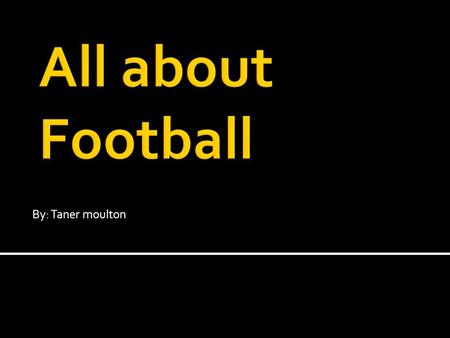 All about Football

By: Taner moulton